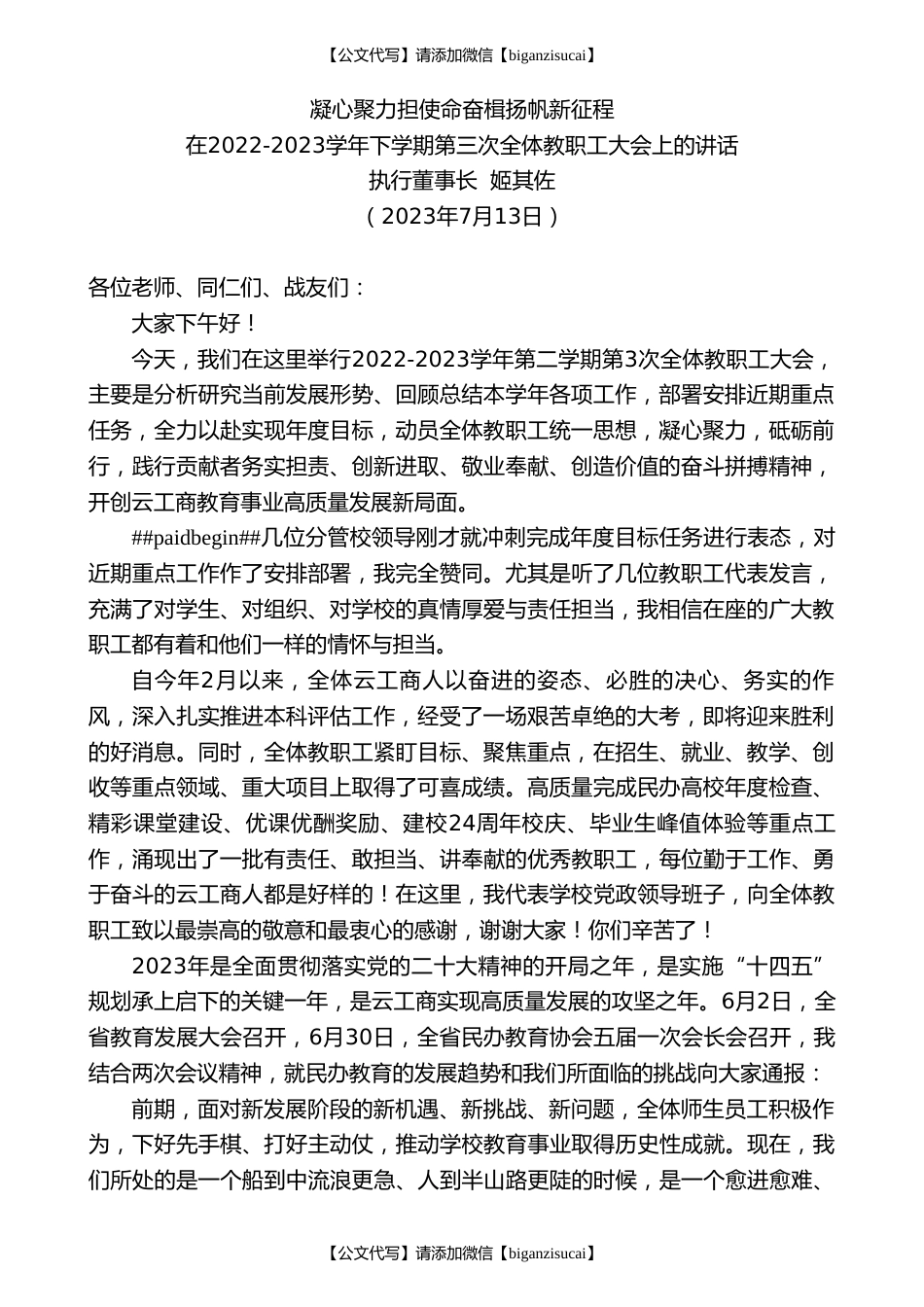 【公文代写】请添加微信【biganzisucai】

凝心聚力担使命奋楫扬帆新征程
在2022-2023学年下学期第三次全体教职工大会上的讲话
执行董事长 姬其佐
（2023年7月13日）

各位老师、同仁们、战友们：

大家下午好！

今天，我们在这里举行2022-2023学年第二学期第3次全体教职工大会，主要是分析研究当前发展形势、回顾总结本学年各项工作，部署安排近期重点任务，全力以赴实现年度目标，动员全体教职工统一思想，凝心聚力，砥砺前行，践行贡献者务实担责、创新进取、敬业奉献、创造价值的奋斗拼搏精神，开创云工商教育事业高质量发展新局面。

##paidbegin##几位分管校领导刚才就冲刺完成年度目标任务进行表态，对近期重点工作作了安排部署，我完全赞同。尤其是听了几位教职工代表发言，充满了对学生、对组织、对学校的真情厚爱与责任担当，我相信在座的广大教职工都有着和他们一样的情怀与担当。

自今年2月以来，全体云工商人以奋进的姿态、必胜的决心、务实的作风，深入扎实推进本科评估工作，经受了一场艰苦卓绝的大考，即将迎来胜利的好消息。同时，全体教职工紧盯目标、聚焦重点，在招生、就业、教学、创收等重点领域、重大项目上取得了可喜成绩。高质量完成民办高校年度检查、精彩课堂建设、优课优酬奖励、建校24周年校庆、毕业生峰值体验等重点工作，涌现出了一批有责任、敢担当、讲奉献的优秀教职工，每位勤于工作、勇于奋斗的云工商人都是好样的！在这里，我代表学校党政领导班子，向全体教职工致以最崇高的敬意和最衷心的感谢，谢谢大家！你们辛苦了！

2023年是全面贯彻落实党的二十大精神的开局之年，是实施“十四五”规划承上启下的关键一年，是云工商实现高质量发展的攻坚之年。6月2日，全省教育发展大会召开，6月30日，全省民办教育协会五届一次会长会召开，我结合两次会议精神，就民办教育的发展趋势和我们所面临的挑战向大家通报：

前期，面对新发展阶段的新机遇、新挑战、新问题，全体师生员工积极作为，下好先手棋、打好主动仗，推动学校教育事业取得历史性成就。现在，我们所处的是一个船到中流浪更急、人到半山路更陡的时候，是一个愈进愈难、

【公文代写】请添加微信【biganzisucai】